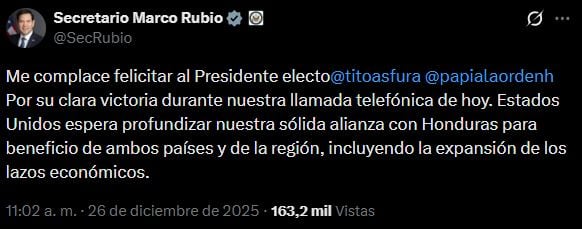 Secretario Marco Rubio
@SecRubio

Me complace felicitar al Presidente electo@titoasfura @papialaordenh Por su clara victoria durante nuestra llamada telefónica de hoy. Estados Unidos espera profundizar nuestra sólida alianza con Honduras para beneficio de ambos países y de la región, incluyendo la expansión de los lazos económicos.

11:02 a. m. · 26 de diciembre de 2025 · 163,2 mil Vistas